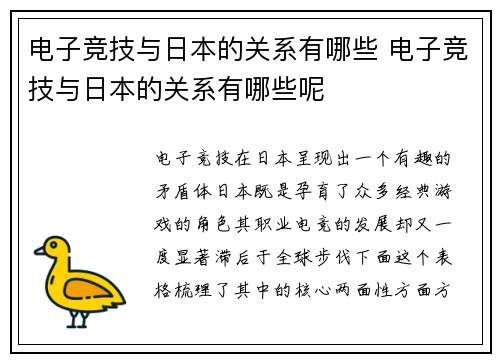 电子竞技与日本的关系有哪些 电子竞技与日本的关系有哪些呢

电子竞技在日本呈现出一个有趣的矛盾体日本既是孕育了众多经典游戏的角色其职业电竞的发展却又一度显著滞后于全球步伐下面这个表格梳理了其中的核心两面性方面方